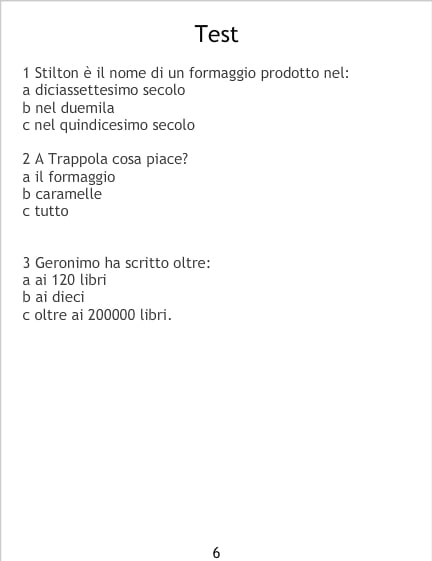 Test

1 Stilton è il nome di un formaggio prodotto nel:
a diciassettesimo secolo
b nel duemila
c nel quindicesimo secolo

2 A Trappola cosa piace?
a il formaggio
b caramelle
c tutto

3 Geronimo ha scritto oltre:
a ai 120 libri
b ai dieci
c oltre ai 200000 libri.

6